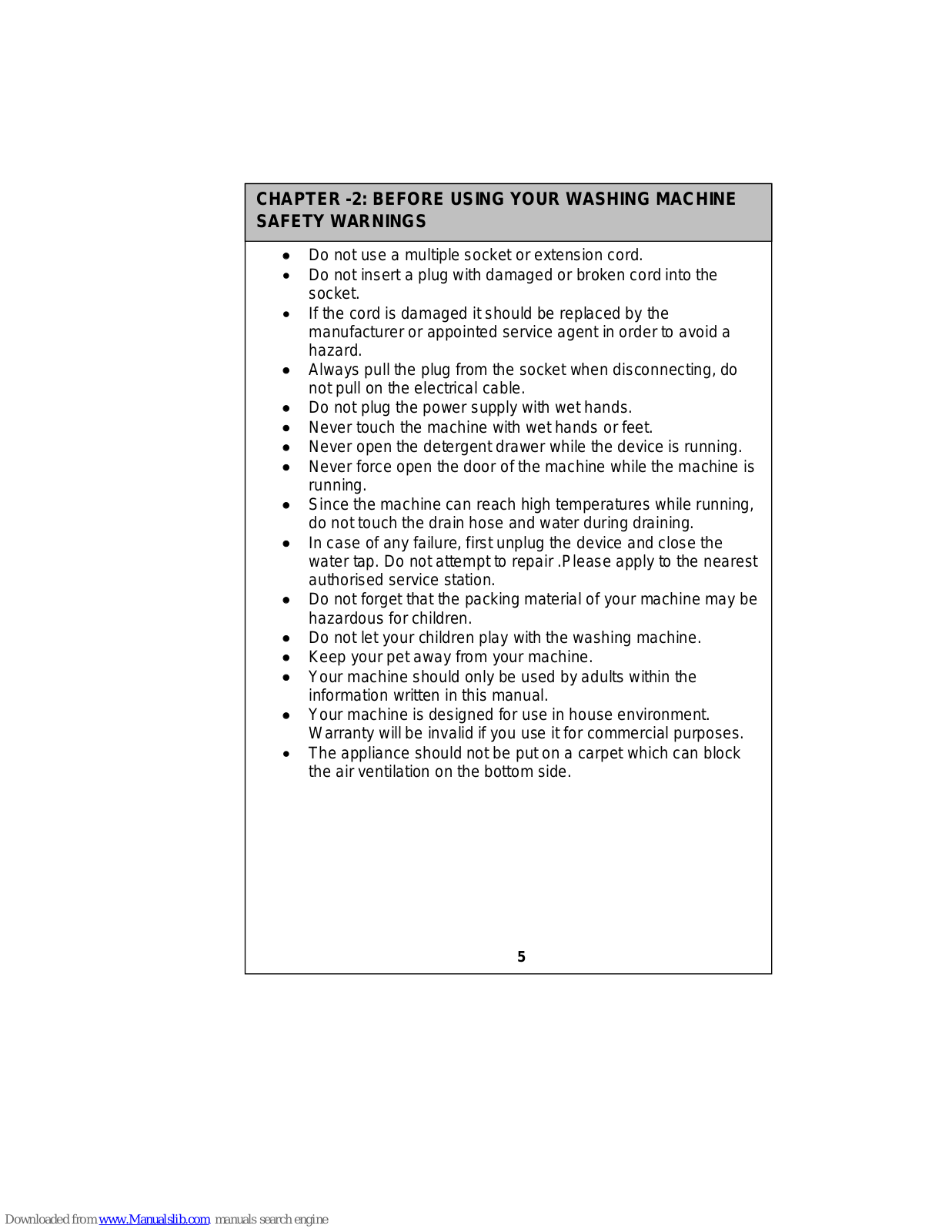 CHAPTER -2: BEFORE USING YOUR WASHING MACHINE
SAFETY WARNINGS

- Do not use a multiple socket or extension cord.
- Do not insert a plug with damaged or broken cord into the socket.
- If the cord is damaged it should be replaced by the manufacturer or appointed service agent in order to avoid a hazard.
- Always pull the plug from the socket when disconnecting, do not pull on the electrical cable.
- Do not plug the power supply with wet hands.
- Never touch the machine with wet hands or feet.
- Never open the detergent drawer while the device is running.
- Never force open the door of the machine while the machine is running.
- Since the machine can reach high temperatures while running, do not touch the drain hose and water during draining.
- In case of any failure, first unplug the device and close the water tap. Do not attempt to repair .Please apply to the nearest authorised service station.
- Do not forget that the packing material of your machine may be hazardous for children.
- Do not let your children play with the washing machine.
- Keep your pet away from your machine.
- Your machine should only be used by adults within the information written in this manual.
- Your machine is designed for use in house environment. Warranty will be invalid if you use it for commercial purposes.
- The appliance should not be put on a carpet which can block the air ventilation on the bottom side.

5

Downloaded from www.Manualslib.com manuals search engine